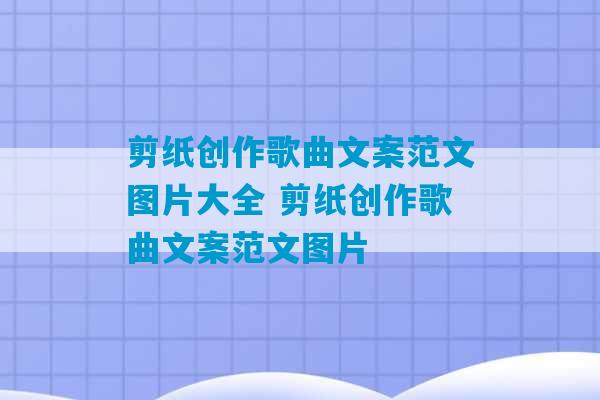 剪纸创作歌曲文案范文图片大全 剪纸创作歌曲文案范文图片